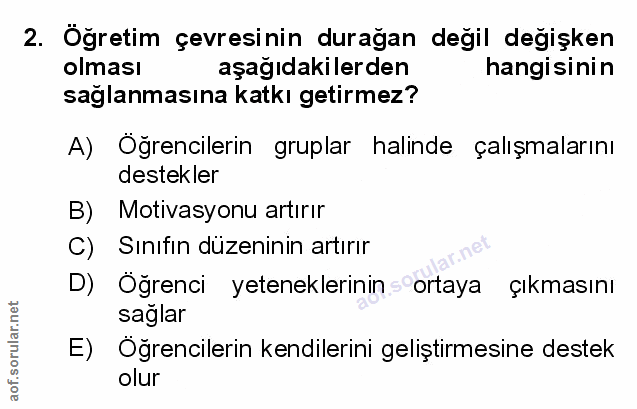 2. Öğretim çevresinin durağan değil değişken olması aşağıdakilerden hangisinin sağlanmasına katkı getirmez?

A) Öğrencilerin gruplar halinde çalışmalarını destekler

B) Motivasyonu artırır

C) Sınıfın düzeninin artırır

D) Öğrenci yeteneklerinin ortaya çıkmasını sağlar

E) Öğrencilerin kendilerini geliştirmesine destek olur

aof.sorular.net